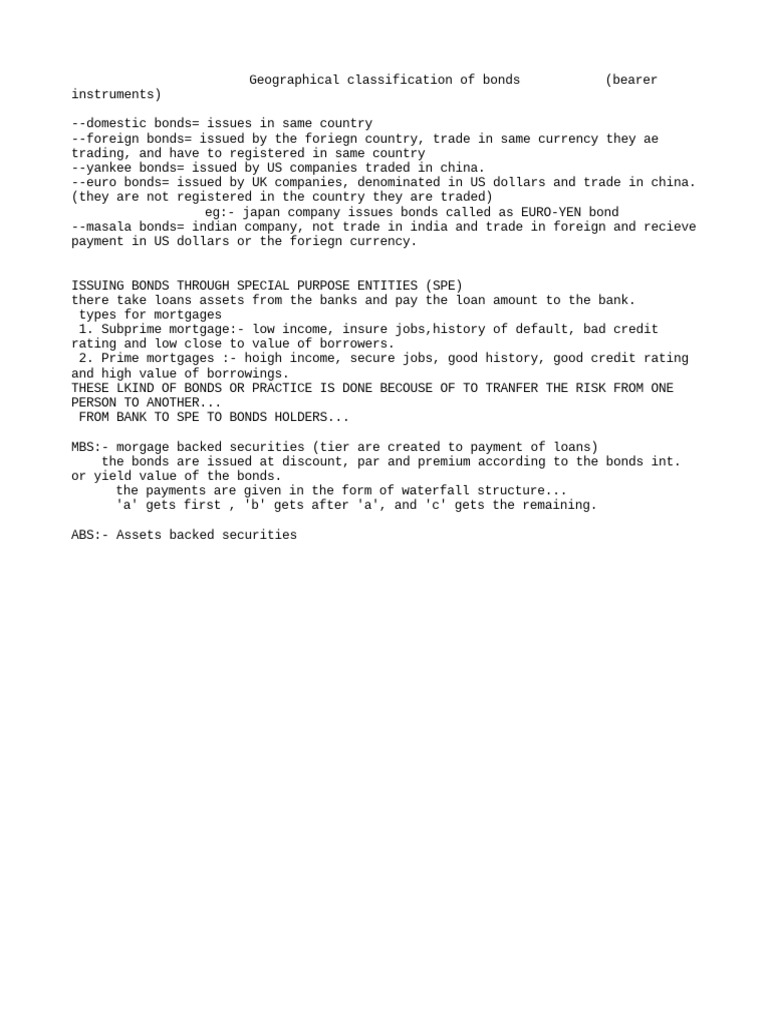 Geographical classification of bonds (bearer instruments)

--domestic bonds= issues in same country
--foreign bonds= issued by the foriegn country, trade in same currency they ae trading, and have to registered in same country
--yankee bonds= issued by US companies traded in china.
--euro bonds= issued by UK companies, denominated in US dollars and trade in china. (they are not registered in the country they are traded)
eg:- japan company issues bonds called as EURO-YEN bond
--masala bonds= indian company, not trade in india and trade in foreign and recieve payment in US dollars or the foriegn currency.

ISSUING BONDS THROUGH SPECIAL PURPOSE ENTITIES (SPE)
there take loans assets from the banks and pay the loan amount to the bank.
types for mortgages
1. Subprime mortgage:- low income, insure jobs,history of default, bad credit rating and low close to value of borrowers.
2. Prime mortgages :- hoigh income, secure jobs, good history, good credit rating and high value of borrowings.
THESE LKIND OF BONDS OR PRACTICE IS DONE BECOUSE OF TO TRANFER THE RISK FROM ONE PERSON TO ANOTHER...
FROM BANK TO SPE TO BONDS HOLDERS...

MBS:- morgage backed securities (tier are created to payment of loans)
the bonds are issued at discount, par and premium according to the bonds int. or yield value of the bonds.
the payments are given in the form of waterfall structure...
'a' gets first , 'b' gets after 'a', and 'c' gets the remaining.

ABS:- Assets backed securities